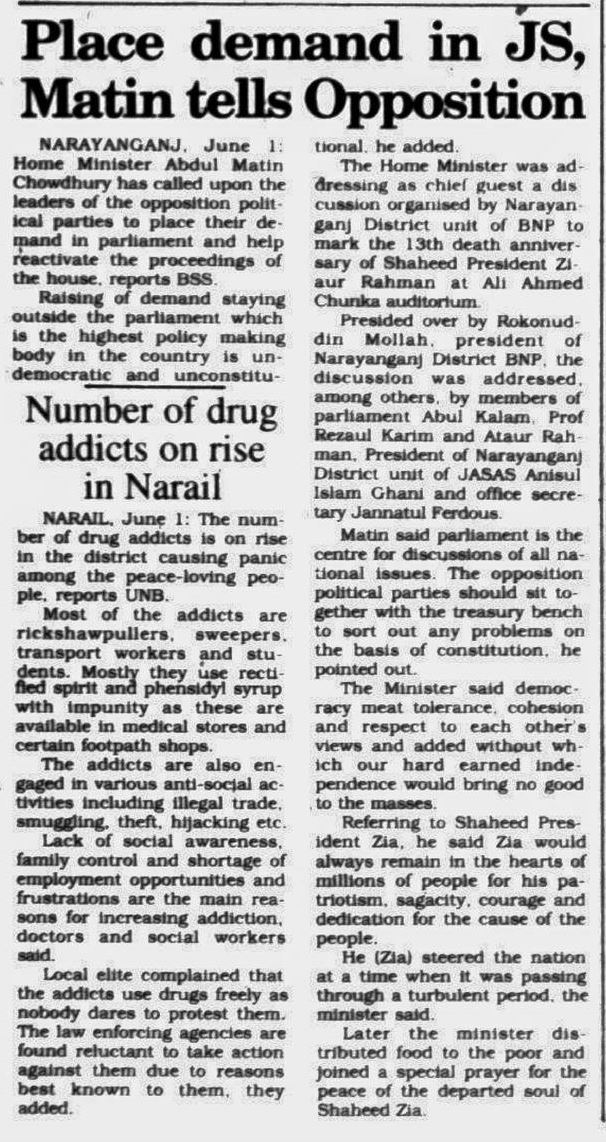 Place demand in JS, Matin tells Opposition

NARAYANGANJ, June 1: Home Minister Abdul Matin Chowdhury has called upon the leaders of the opposition political parties to place their demand in parliament and help reactivate the proceedings of the house, reports BSS.

Raising of demand staying outside the parliament which is the highest policy making body in the country is undemocratic and unconstitutional, he added.

The Home Minister was addressing as chief guest a discussion organised by Narayanganj District unit of BNP to mark the 13th death anniversary of Shaheed President Ziaur Rahman at Ali Ahmed Chunka auditorium.

Presided over by Rokonuddin Mollah, president of Narayanganj District BNP, the discussion was addressed, among others, by members of parliament Abul Kalam, Prof Rezaul Karim and Ataur Rahman, President of Narayanganj District unit of JASAS Anisul Islam Ghani and office secretary Jannatul Ferdous.

Matin said parliament is the centre for discussions of all national issues. The opposition political parties should sit together with the treasury bench to sort out any problems on the basis of constitution, he pointed out.

The Minister said democracy meat tolerance, cohesion and respect to each other's views and added without which our hard earned independence would bring no good to the masses.

Referring to Shaheed President Zia, he said Zia would always remain in the hearts of millions of people for his patriotism, sagacity, courage and dedication for the cause of the people.

He (Zia) steered the nation at a time when it was passing through a turbulent period, the minister said.

Later the minister distributed food to the poor and joined a special prayer for the peace of the departed soul of Shaheed Zia.

Number of drug addicts on rise in Narail

NARAIL, June 1: The number of drug addicts is on rise in the district causing panic among the peace-loving people, reports UNB.

Most of the addicts are rickshawpullers, sweepers, transport workers and students. Mostly they use rectified spirit and phensidyl syrup with impunity as these are available in medical stores and certain footpath shops.

The addicts are also engaged in various anti-social activities including illegal trade, smuggling, theft, hijacking etc.

Lack of social awareness, family control and shortage of employment opportunities and frustrations are the main reasons for increasing addiction, doctors and social workers said.

Local elite complained that the addicts use drugs freely as nobody dares to protest them. The law enforcing agencies are found reluctant to take action against them due to reasons best known to them, they added.